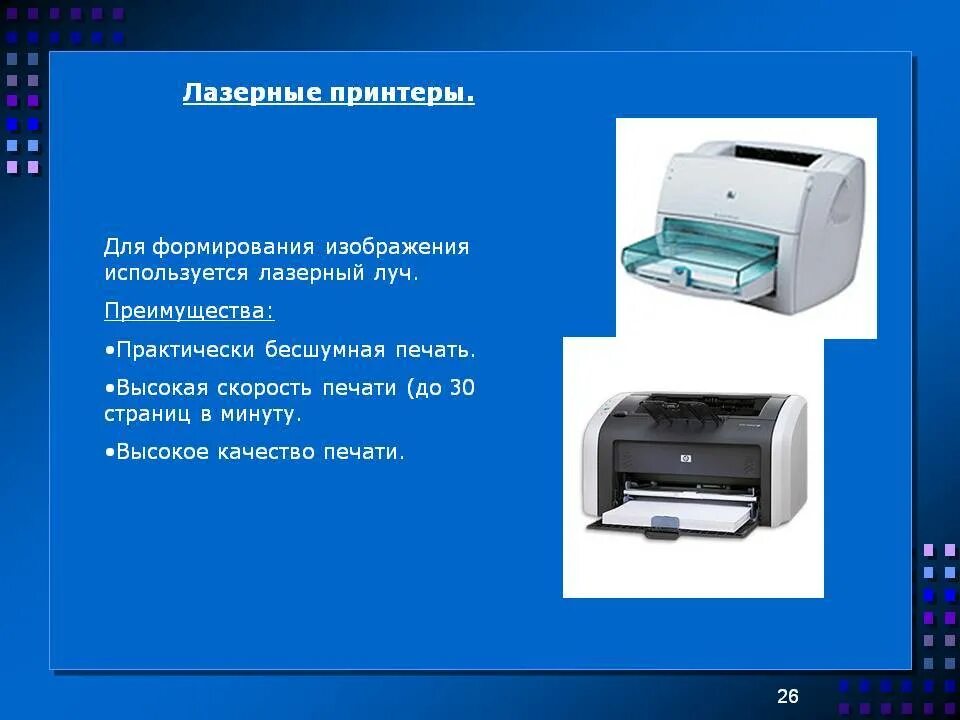 Лазерные принтеры.

Для формирования изображения используется лазерный луч.

Преимущества:

•Практически бесшумная печать.

•Высокая скорость печати (до 30 страниц в минуту.

•Высокое качество печати.

26